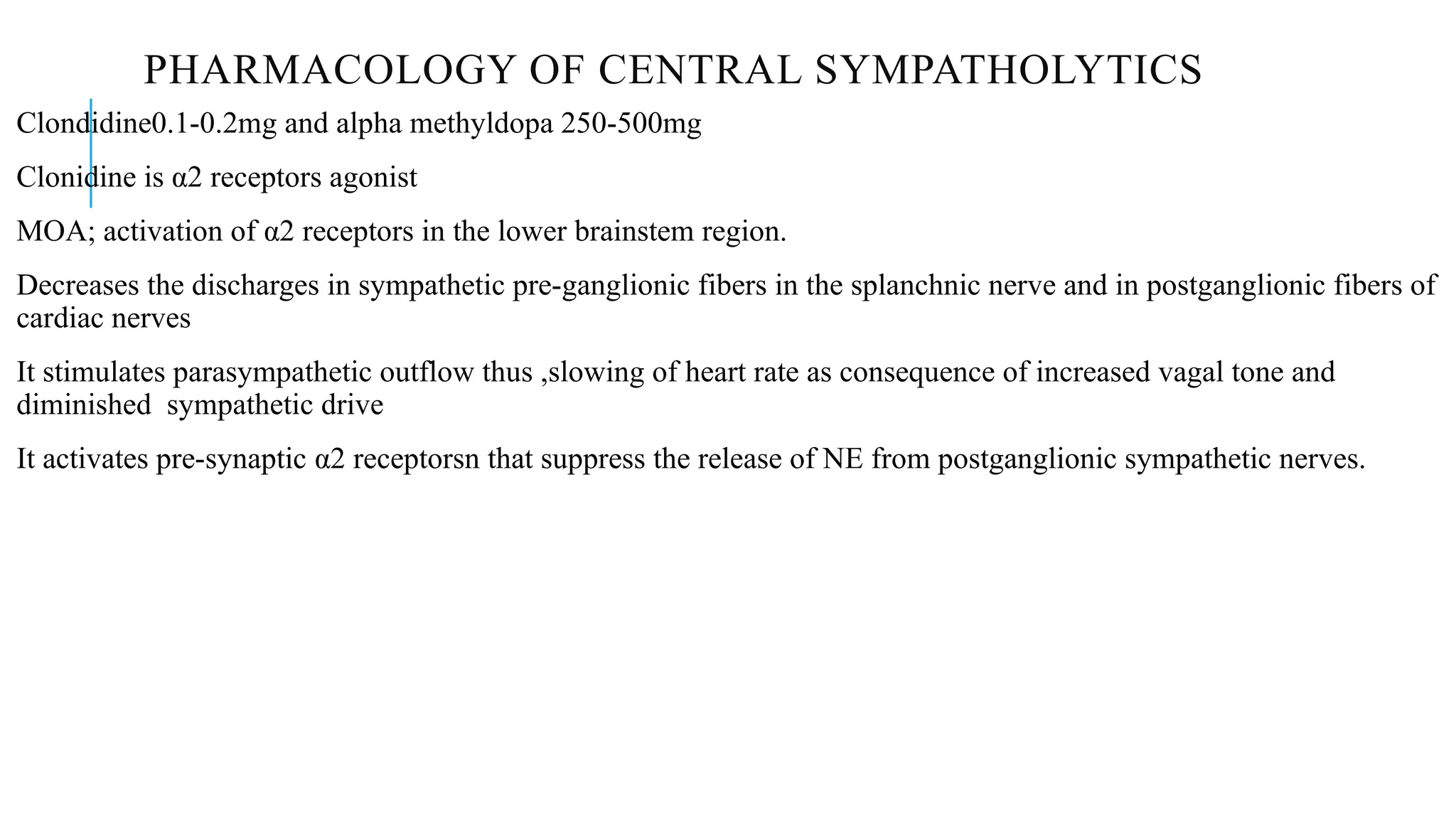 PHARMACOLOGY OF CENTRAL SYMPATHOLYTICS

Clondidine0.1-0.2mg and alpha methyldopa 250-500mg

Clonidine is α2 receptors agonist

MOA; activation of α2 receptors in the lower brainstem region.

Decreases the discharges in sympathetic pre-ganglionic fibers in the splanchnic nerve and in postganglionic fibers of cardiac nerves

It stimulates parasympathetic outflow thus ,slowing of heart rate as consequence of increased vagal tone and diminished sympathetic drive

It activates pre-synaptic α2 receptorsn that suppress the release of NE from postganglionic sympathetic nerves.